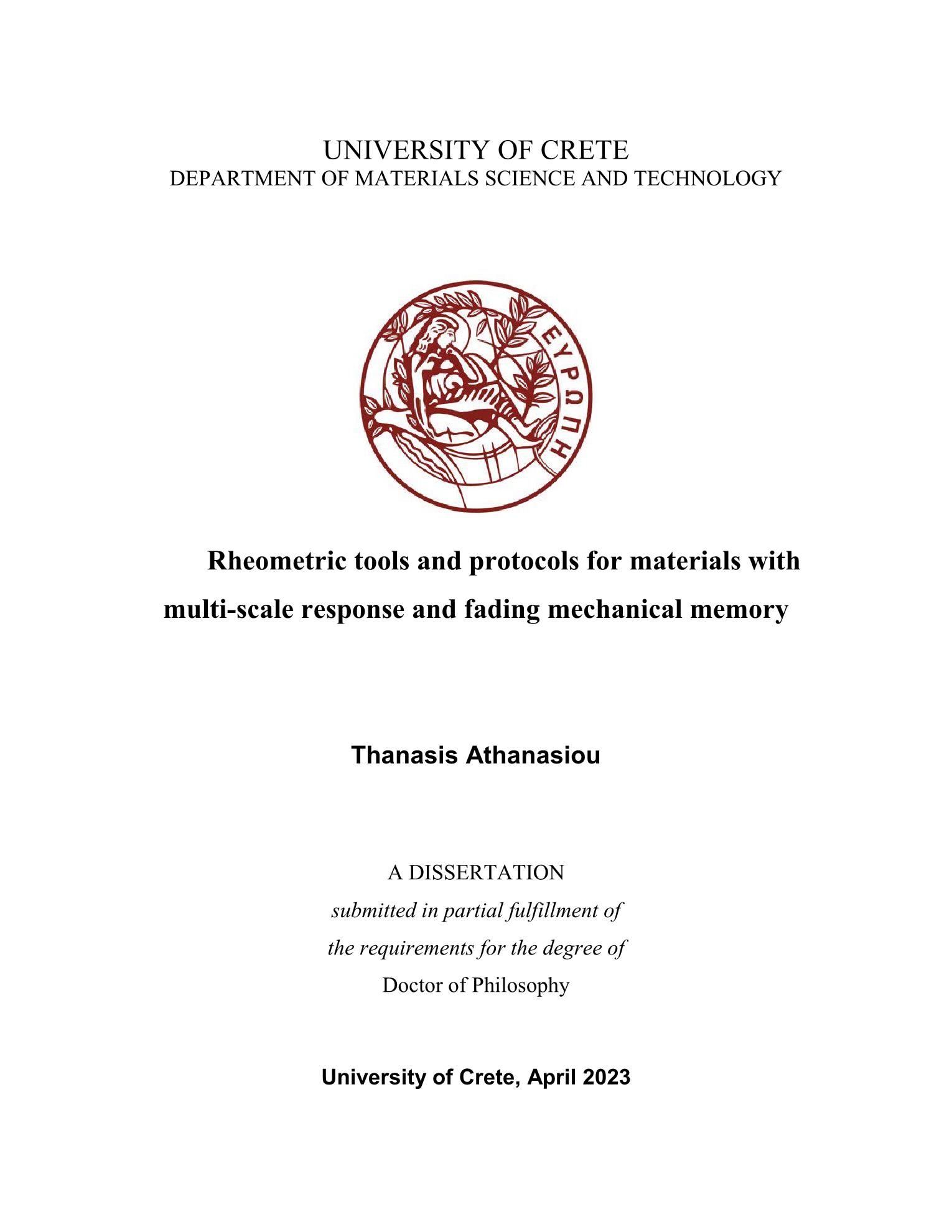 UNIVERSITY OF CRETE
DEPARTMENT OF MATERIALS SCIENCE AND TECHNOLOGY

ΕΥΡΩΠΗ

Rheometric tools and protocols for materials with multi-scale response and fading mechanical memory

Thanasis Athanasiou

A DISSERTATION
submitted in partial fulfillment of
the requirements for the degree of
Doctor of Philosophy

University of Crete, April 2023